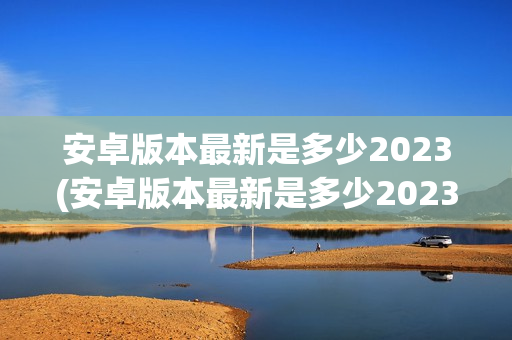 安卓版本最新是多少2023
(安卓版本最新是多少2023